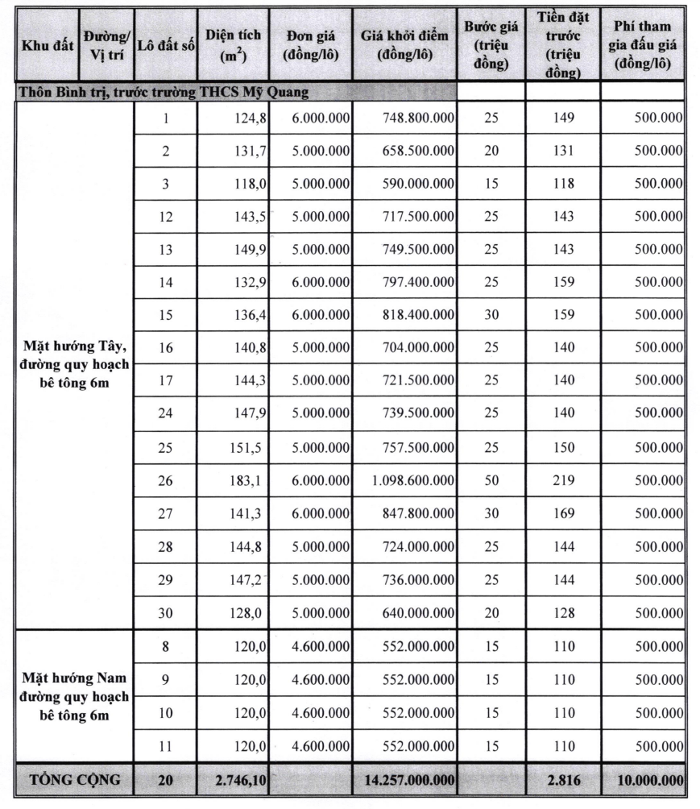 | Khu đất | Đường/ Vị trí | Lô đất số | Diện tích ($m^2$) | Đơn giá (đồng/lô) | Giá khởi điểm (đồng/lô) | Bước giá (triệu đồng) | Tiền đặt trước (triệu đồng) | Phí tham gia đấu giá (đồng/lô) |
|---|---|---|---|---|---|---|---|---|
| Thôn Bình trị, trước trường THCS Mỹ Quang | | | | | | | | |
| Mặt hướng Tây, đường quy hoạch bê tông 6m | | 1 | 124,8 | 6.000.000 | 748.800.000 | 25 | 149 | 500.000 |
| | | 2 | 131,7 | 5.000.000 | 658.500.000 | 20 | 131 | 500.000 |
| | | 3 | 118,0 | 5.000.000 | 590.000.000 | 15 | 118 | 500.000 |
| | | 12 | 143,5 | 5.000.000 | 717.500.000 | 25 | 143 | 500.000 |
| | | 13 | 149,9 | 5.000.000 | 749.500.000 | 25 | 143 | 500.000 |
| | | 14 | 132,9 | 6.000.000 | 797.400.000 | 25 | 159 | 500.000 |
| | | 15 | 136,4 | 6.000.000 | 818.400.000 | 30 | 159 | 500.000 |
| | | 16 | 140,8 | 5.000.000 | 704.000.000 | 25 | 140 | 500.000 |
| | | 17 | 144,3 | 5.000.000 | 721.500.000 | 25 | 140 | 500.000 |
| | | 24 | 147,9 | 5.000.000 | 739.500.000 | 25 | 140 | 500.000 |
| | | 25 | 151,5 | 5.000.000 | 757.500.000 | 25 | 150 | 500.000 |
| | | 26 | 183,1 | 6.000.000 | 1.098.600.000 | 50 | 219 | 500.000 |
| | | 27 | 141,3 | 6.000.000 | 847.800.000 | 30 | 169 | 500.000 |
| | | 28 | 144,8 | 5.000.000 | 724.000.000 | 25 | 144 | 500.000 |
| | | 29 | 147,2 | 5.000.000 | 736.000.000 | 25 | 144 | 500.000 |
| | | 30 | 128,0 | 5.000.000 | 640.000.000 | 20 | 128 | 500.000 |
| Mặt hướng Nam đường quy hoạch bê tông 6m | | 8 | 120,0 | 4.600.000 | 552.000.000 | 15 | 110 | 500.000 |
| | | 9 | 120,0 | 4.600.000 | 552.000.000 | 15 | 110 | 500.000 |
| | | 10 | 120,0 | 4.600.000 | 552.000.000 | 15 | 110 | 500.000 |
| | | 11 | 120,0 | 4.600.000 | 552.000.000 | 15 | 110 | 500.000 |
| TỔNG CỘNG | | 20 | 2.746,10 | | 14.257.000.000 | | 2.816 | 10.000.000 |